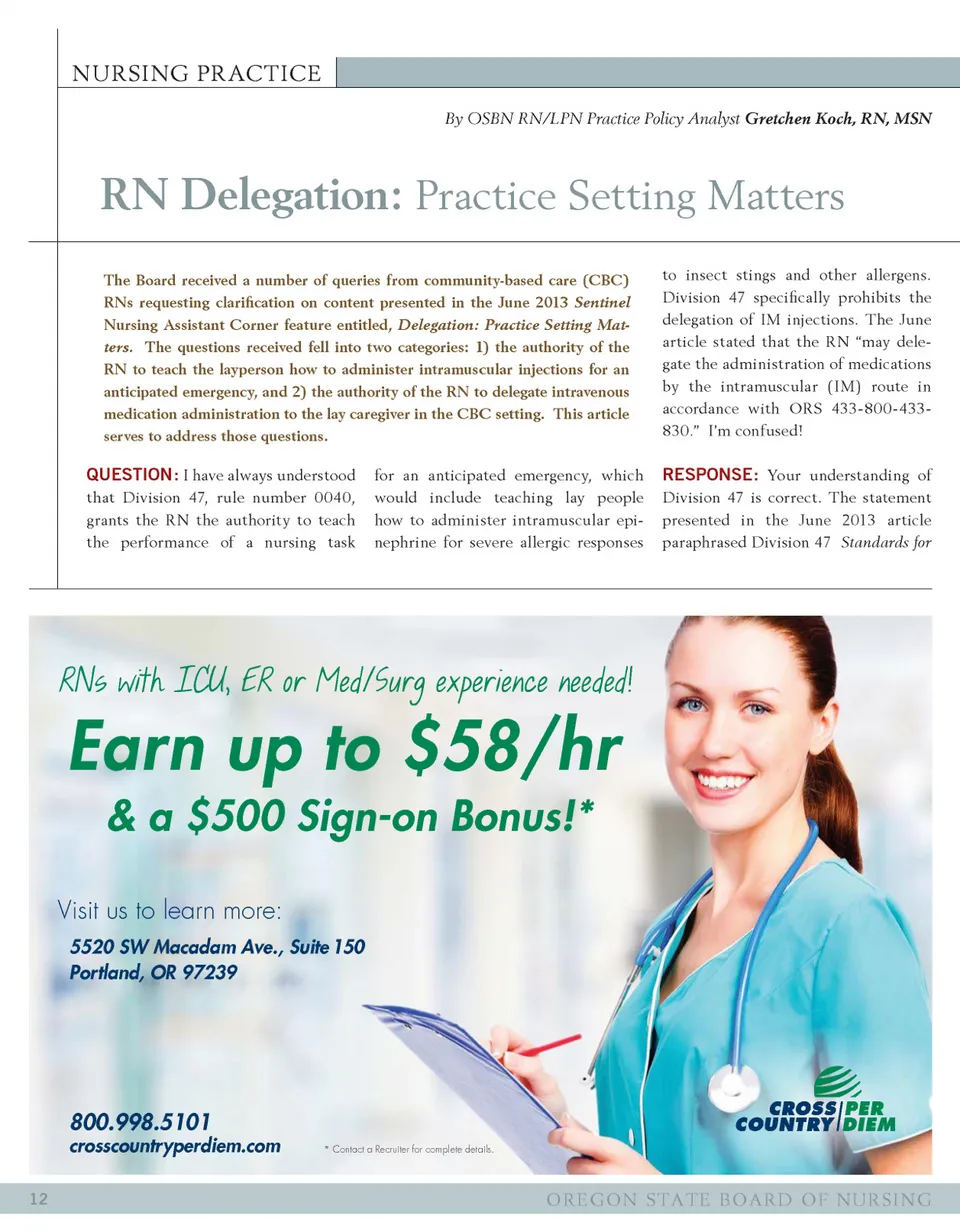 NURSING PRACTICE

By OSBN RN/LPN Practice Policy Analyst Gretchen Koch, RN, MSN

RN Delegation: Practice Setting Matters

The Board received a number of queries from community-based care (CBC) RNs requesting clarification on content presented in the June 2013 Sentinel Nursing Assistant Corner feature entitled, Delegation: Practice Setting Matters. The questions received fell into two categories: 1) the authority of the RN to teach the layperson how to administer intramuscular injections for an anticipated emergency, and 2) the authority of the RN to delegate intravenous medication administration to the lay caregiver in the CBC setting. This article serves to address those questions.

QUESTION: I have always understood that Division 47, rule number 0040, grants the RN the authority to teach the performance of a nursing task for an anticipated emergency, which would include teaching lay people how to administer intramuscular epinephrine for severe allergic responses to insect stings and other allergens. Division 47 specifically prohibits the delegation of IM injections. The June article stated that the RN "may delegate the administration of medications by the intramuscular (IM) route in accordance with ORS 433-800-433-830." I'm confused!

RESPONSE: Your understanding of Division 47 is correct. The statement presented in the June 2013 article paraphrased Division 47 Standards for

RNs with ICU, ER or Med/Surg experience needed!

Earn up to $58/hr

& a $500 Sign-on Bonus!*

Visit us to learn more:

5520 SW Macadam Ave., Suite 150
Portland, OR 97239

800.998.5101
crosscountryperdiem.com

* Contact a Recruiter for complete details.

CROSS COUNTRY PER DIEM

12

OREGON STATE BOARD OF NURSING